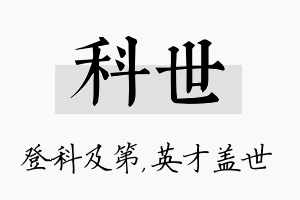 科世

登科及第,英才盖世